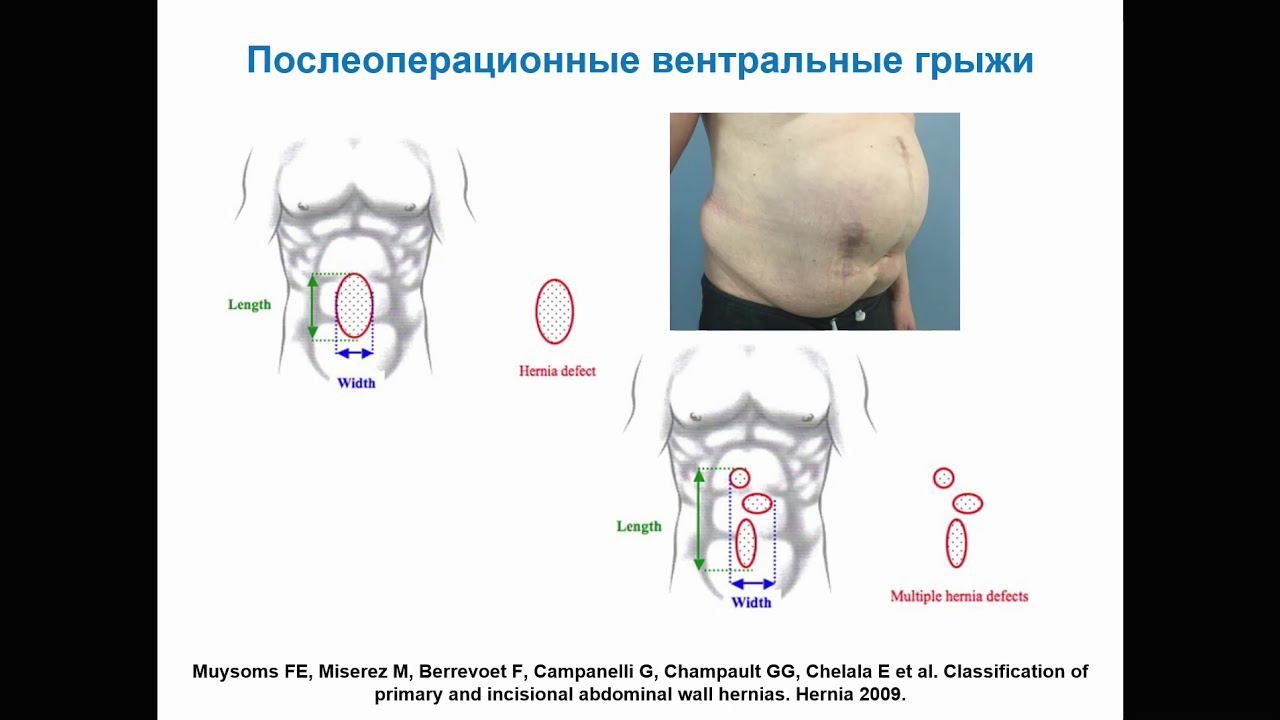 Послеоперационные вентральные грыжи

Length

Width

Hernia defect

Length

Width

Multiple hernia defects

Muysoms FE, Miserez M, Berrevoet F, Campanelli G, Champault GG, Chelala E et al. Classification of primary and incisional abdominal wall hernias. Hernia 2009.